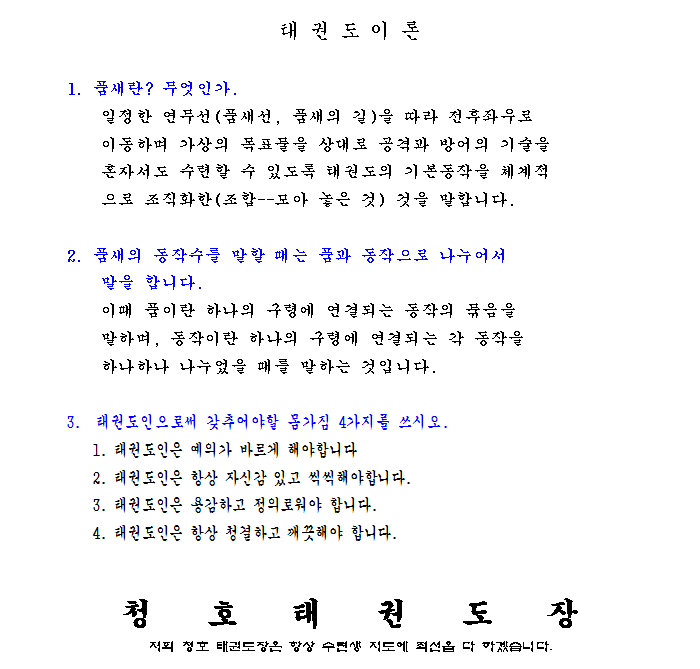 태 권 도 이 론

1. 품새란? 무엇인가.
일정한 연무선(품새선, 품새의 길)을 따라 전후좌우로 이동하며 가상의 목표물을 상대로 공격과 방어의 기술을 혼자서도 수련할 수 있도록 태권도의 기본동작을 체계적으로 조직화한(조합--모아 놓은 것) 것을 말합니다.

2. 품새의 동작수를 말할 때는 품과 동작으로 나누어서 말을 합니다.
이때 품이란 하나의 구령에 연결되는 동작의 묶음을 말하며, 동작이란 하나의 구령에 연결되는 각 동작을 하나하나 나누었을 때를 말하는 것입니다.

3. 태권도인으로써 갖추어야할 몸가짐 4가지를 쓰시오.
1. 태권도인은 예의가 바르게 해야합니다
2. 태권도인은 항상 자신감 있고 씩씩해야합니다.
3. 태권도인은 용감하고 정의로워야 합니다.
4. 태권도인은 항상 청결하고 깨끗해야 합니다.

청 호 태 권 도 장
저희 청호 태권도장은 항상 수련생 지도에 최선을 다 하겠습니다.